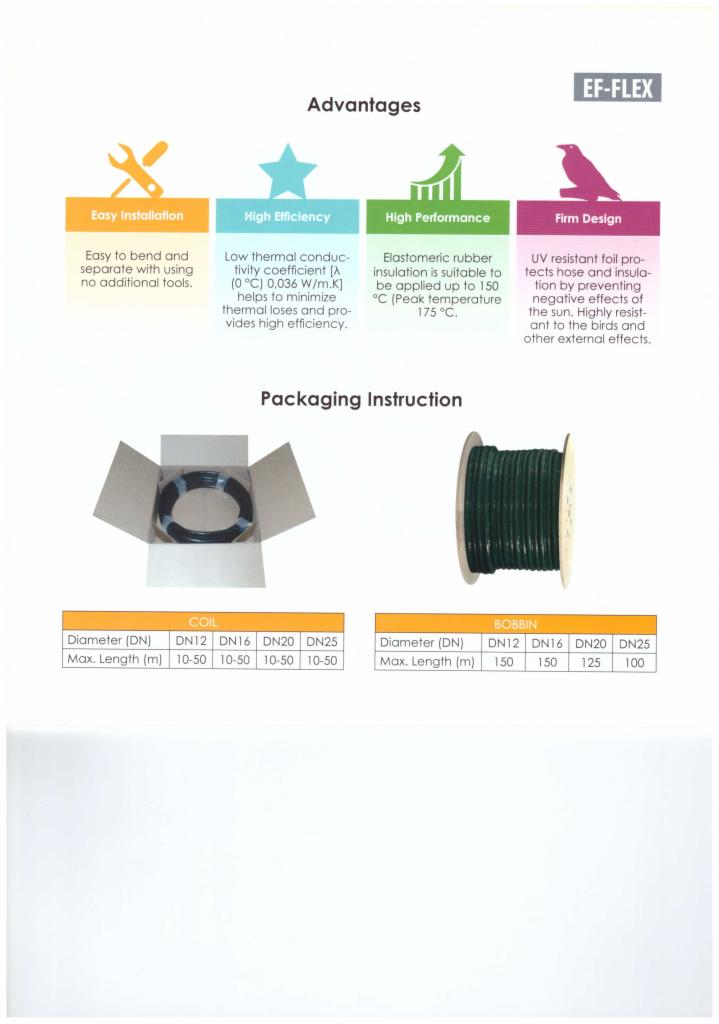 EF-FLEX

Advantages

Easy Installation

Easy to bend and separate with using no additional tools.

High Efficiency

Low thermal conductivity coefficient [λ (0 °C) 0,036 W/m.K] helps to minimize thermal loses and provides high efficiency.

High Performance

Elastomeric rubber insulation is suitable to be applied up to 150 °C (Peak temperature 175 °C.

Firm Design

UV resistant foil protects hose and insulation by preventing negative effects of the sun. Highly resistant to the birds and other external effects.

Packaging Instruction

| COIL | | | | |
|---|---|---|---|---|
| Diameter (DN) | DN12 | DN16 | DN20 | DN25 |
| Max. Length (m) | 10-50 | 10-50 | 10-50 | 10-50 |

| BOBBIN | | | | |
|---|---|---|---|---|
| Diameter (DN) | DN12 | DN16 | DN20 | DN25 |
| Max. Length (m) | 150 | 150 | 125 | 100 |